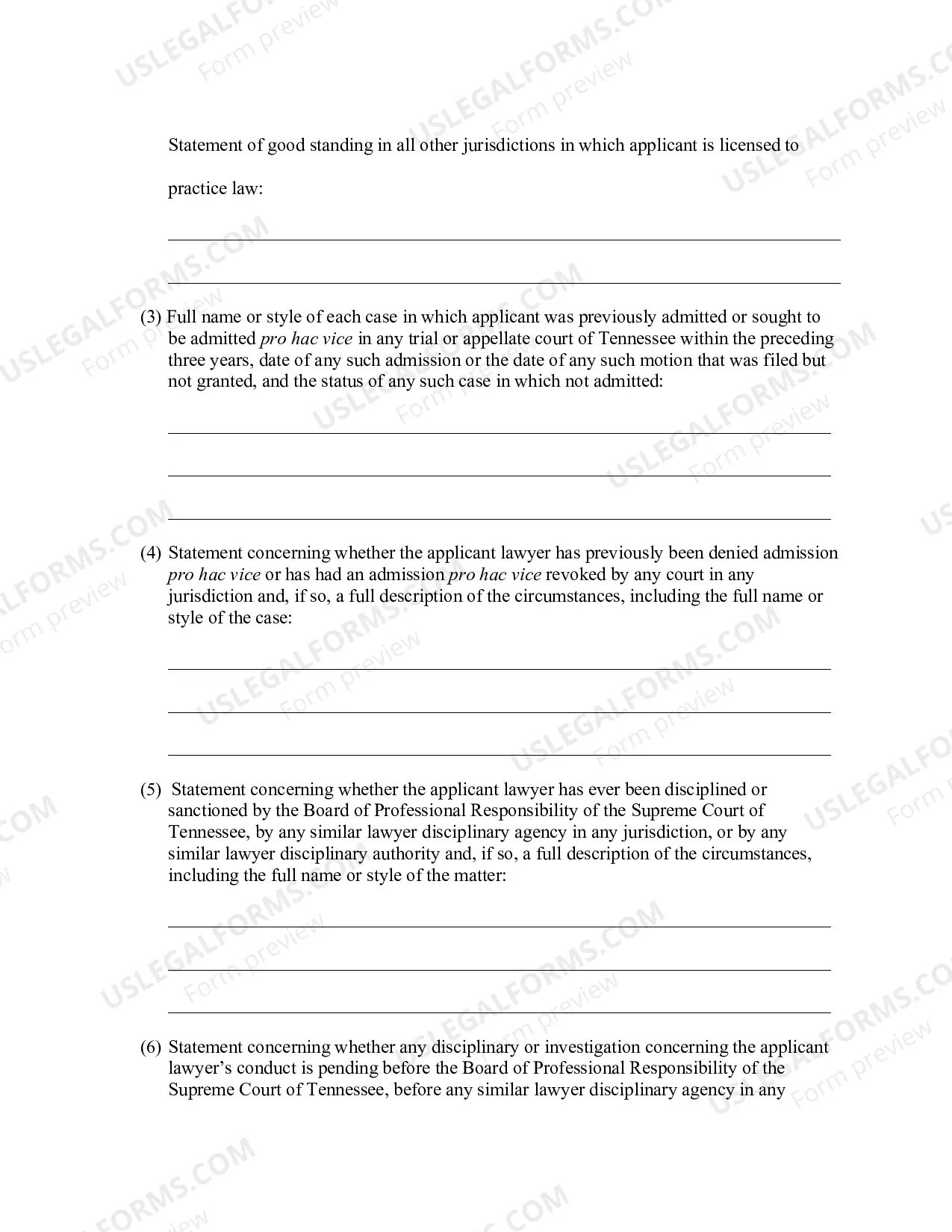 Statement of good standing in all other jurisdictions in which applicant is licensed to practice law:

____

____

(3) Full name or style of each case in which applicant was previously admitted or sought to be admitted pro hac vice in any trial or appellate court of Tennessee within the preceding three years, date of any such admission or the date of any such motion that was filed but not granted, and the status of any such case in which not admitted:

____

____

____

(4) Statement concerning whether the applicant lawyer has previously been denied admission pro hac vice or has had an admission pro hac vice revoked by any court in any jurisdiction and, if so, a full description of the circumstances, including the full name or style of the case:

____

____

____

(5) Statement concerning whether the applicant lawyer has ever been disciplined or sanctioned by the Board of Professional Responsibility of the Supreme Court of Tennessee, by any similar lawyer disciplinary agency in any jurisdiction, or by any similar lawyer disciplinary authority and, if so, a full description of the circumstances, including the full name or style of the matter:

____

____

____

(6) Statement concerning whether any disciplinary or investigation concerning the applicant lawyer's conduct is pending before the Board of Professional Responsibility of the Supreme Court of Tennessee, before any similar lawyer disciplinary agency in any

USLEGALFORMS.COM
Form preview